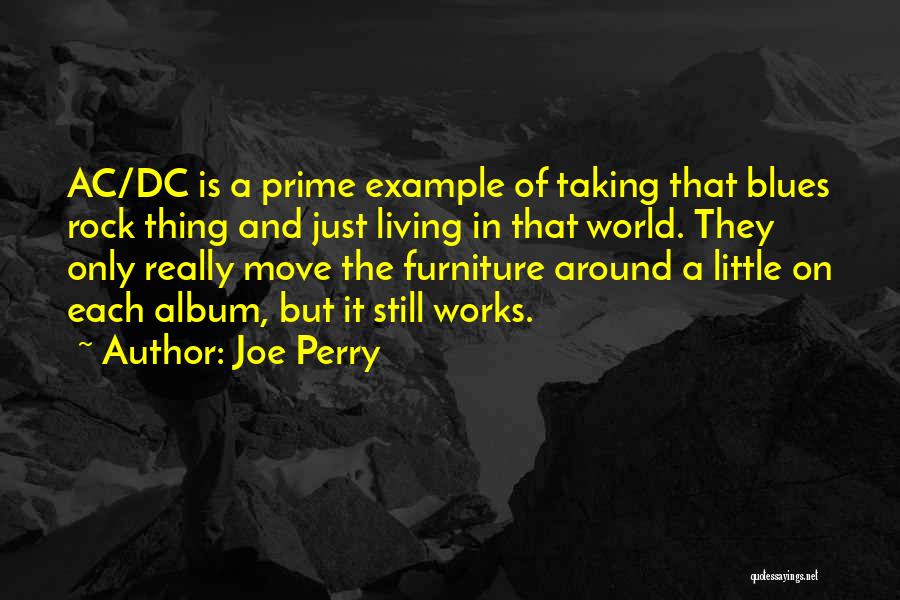 AC/DC is a prime example of taking that blues rock thing and just living in that world. They only really move the furniture around a little on each album, but it still works.

~ Author: Joe Perry

quotessayings.net